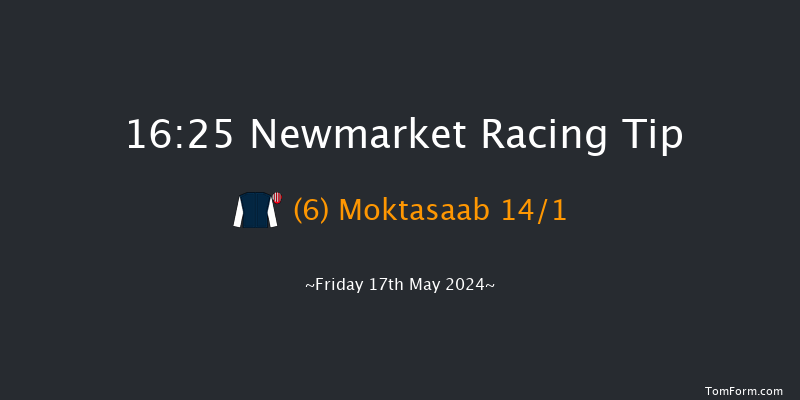 16:25 Newmarket Racing Tip

(6) Moktasaab 14/1

~Friday 17th May 2024~

TomForm.com